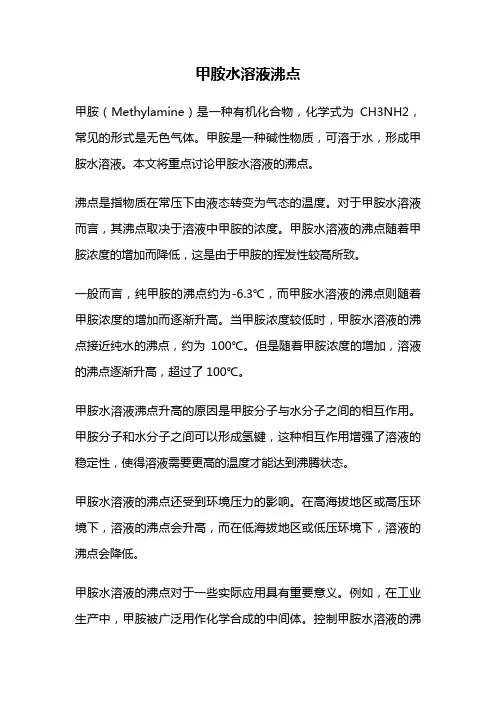 甲胺水溶液沸点

甲胺（Methylamine）是一种有机化合物，化学式为 CH3NH2，常见的形式是无色气体。甲胺是一种碱性物质，可溶于水，形成甲胺水溶液。本文将重点讨论甲胺水溶液的沸点。

沸点是指物质在常压下由液态转变为气态的温度。对于甲胺水溶液而言，其沸点取决于溶液中甲胺的浓度。甲胺水溶液的沸点随着甲胺浓度的增加而降低，这是由于甲胺的挥发性较高所致。

一般而言，纯甲胺的沸点约为-6.3℃，而甲胺水溶液的沸点则随着甲胺浓度的增加而逐渐升高。当甲胺浓度较低时，甲胺水溶液的沸点接近纯水的沸点，约为 100℃。但是随着甲胺浓度的增加，溶液的沸点逐渐升高，超过了 100℃。

甲胺水溶液沸点升高的原因是甲胺分子与水分子之间的相互作用。甲胺分子和水分子之间可以形成氢键，这种相互作用增强了溶液的稳定性，使得溶液需要更高的温度才能达到沸腾状态。

甲胺水溶液的沸点还受到环境压力的影响。在高海拔地区或高压环境下，溶液的沸点会升高，而在低海拔地区或低压环境下，溶液的沸点会降低。

甲胺水溶液的沸点对于一些实际应用具有重要意义。例如，在工业生产中，甲胺被广泛用作化学合成的中间体。控制甲胺水溶液的沸